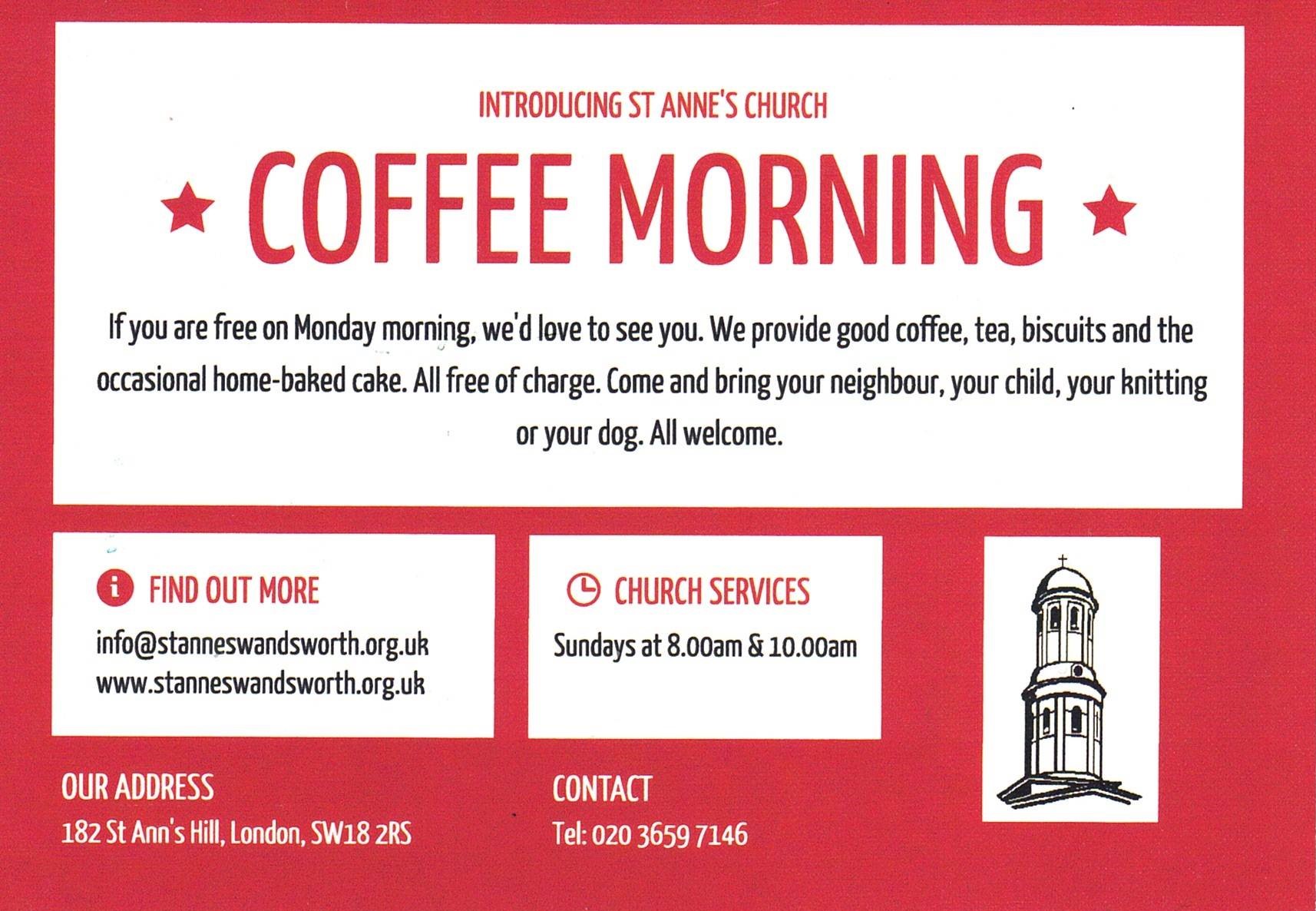 INTRODUCING ST ANNE'S CHURCH

COFFEE MORNING

If you are free on Monday morning, we'd love to see you. We provide good coffee, tea, biscuits and the occasional home-baked cake. All free of charge. Come and bring your neighbour, your child, your knitting or your dog. All welcome.

FIND OUT MORE

info@stanneswandsworth.org.uk
www.stanneswandsworth.org.uk

CHURCH SERVICES

Sundays at 8.00am & 10.00am

OUR ADDRESS

182 St Ann's Hill, London, SW18 2RS

CONTACT

Tel: 020 3659 7146